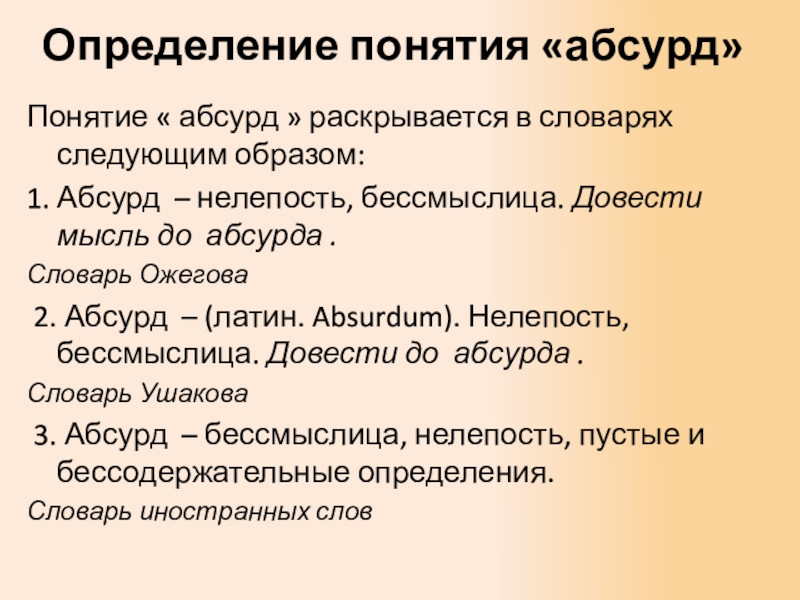 Определение понятия «абсурд»

Понятие « абсурд » раскрывается в словарях следующим образом:

1. Абсурд – нелепость, бессмыслица. Довести мысль до абсурда .

Словарь Ожегова

2. Абсурд – (латин. Absurdum). Нелепость, бессмыслица. Довести до абсурда .

Словарь Ушакова

3. Абсурд – бессмыслица, нелепость, пустые и бессодержательные определения.

Словарь иностранных слов